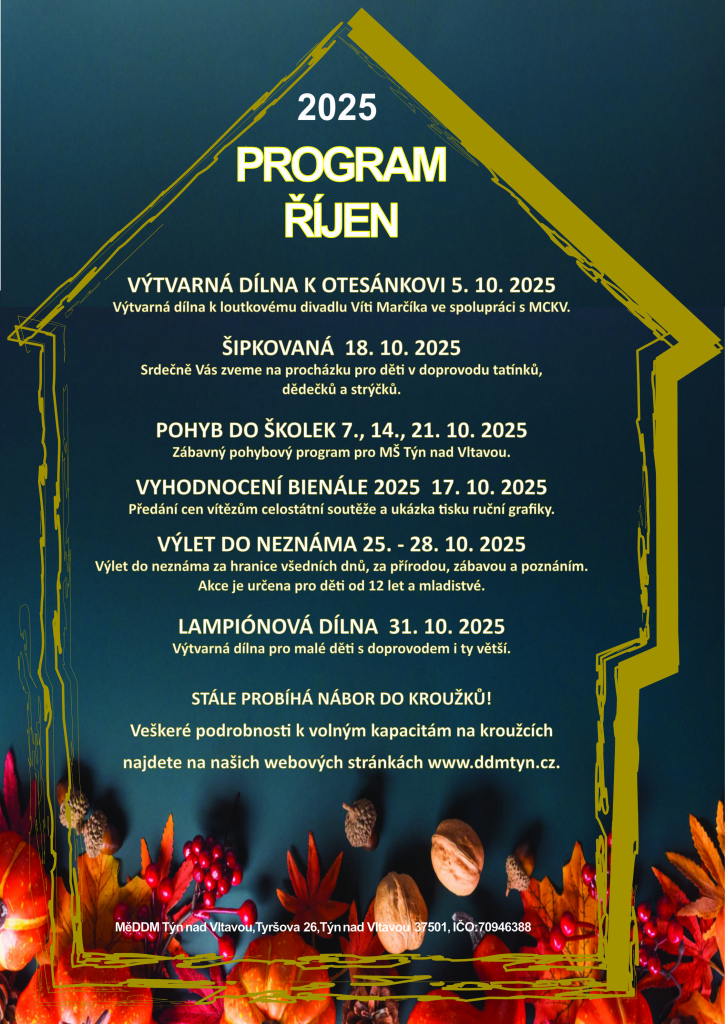 2025

PROGRAM

ŘÍJEN

VÝTVARNÁ DÍLNA K OTESÁNKOVI 5. 10. 2025

Výtvarná dílna k loutkovému divadlu Víti Marčíka ve spolupráci s MCKV.

ŠIPKOVANÁ 18. 10. 2025

Srdečně Vás zveme na procházku pro děti v doprovodu tatínků, dědečků a strýčků.

POHYB DO ŠKOLEK 7., 14., 21. 10. 2025

Zábavný pohybový program pro MŠ Týn nad Vltavou.

VYHODNOCENÍ BIENÁLE 2025 17. 10. 2025

Předání cen vítězům celostátní soutěže a ukázka tisku ruční grafiky.

VÝLET DO NEZNÁMA 25. - 28. 10. 2025

Výlet do neznáma za hranice všedních dnů, za přírodou, zábavou a poznáním. Akce je určena pro děti od 12 let a mladistvé.

LAMPIÓNOVÁ DÍLNA 31. 10. 2025

Výtvarná dílna pro malé děti s doprovodem i ty větší.

STÁLE PROBÍHÁ NÁBOR DO KROUŽKŮ!

Veškeré podrobnosti k volným kapacitám na kroužcích najdete na našich webových stránkách www.ddmtyn.cz.

MěDDM Týn nad Vltavou,Tyršova 26,Týn nad Vltavou 37501, IČO:70946388